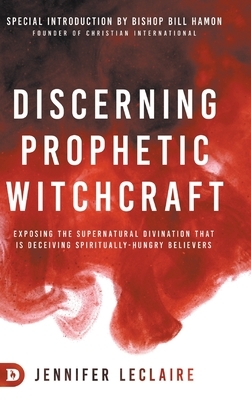 SPECIAL INTRODUCTION BY BISHOP BILL HAMON
FOUNDER OF CHRISTIAN INTERNATIONAL

DISCERNING PROPHETIC WITCHCRAFT

EXPOSING THE SUPERNATURAL DIVINATION THAT IS DECEIVING SPIRITUALLY-HUNGRY BELIEVERS

D

JENNIFER LECLAIRE